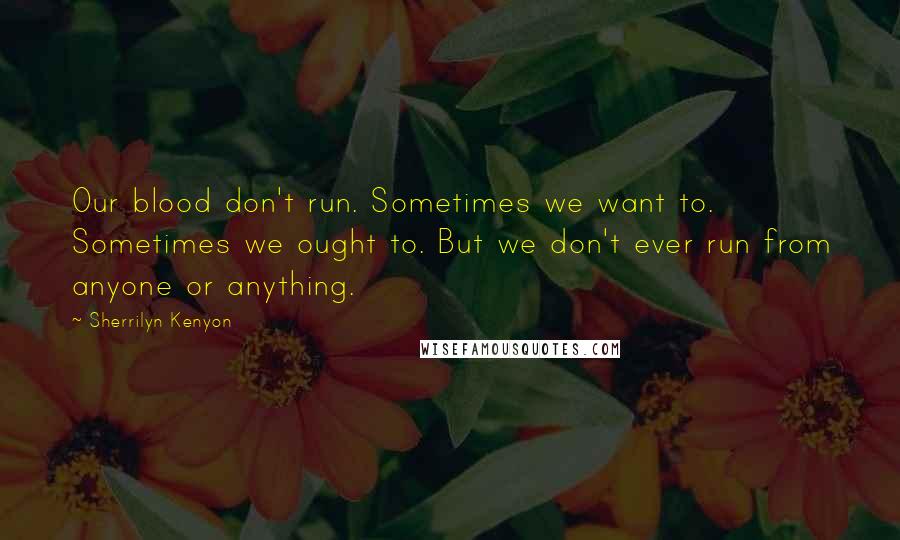 Our blood don't run. Sometimes we want to. Sometimes we ought to. But we don't ever run from anyone or anything.

~ Sherrilyn Kenyon

WISEFAMOUSQUOTES.COM